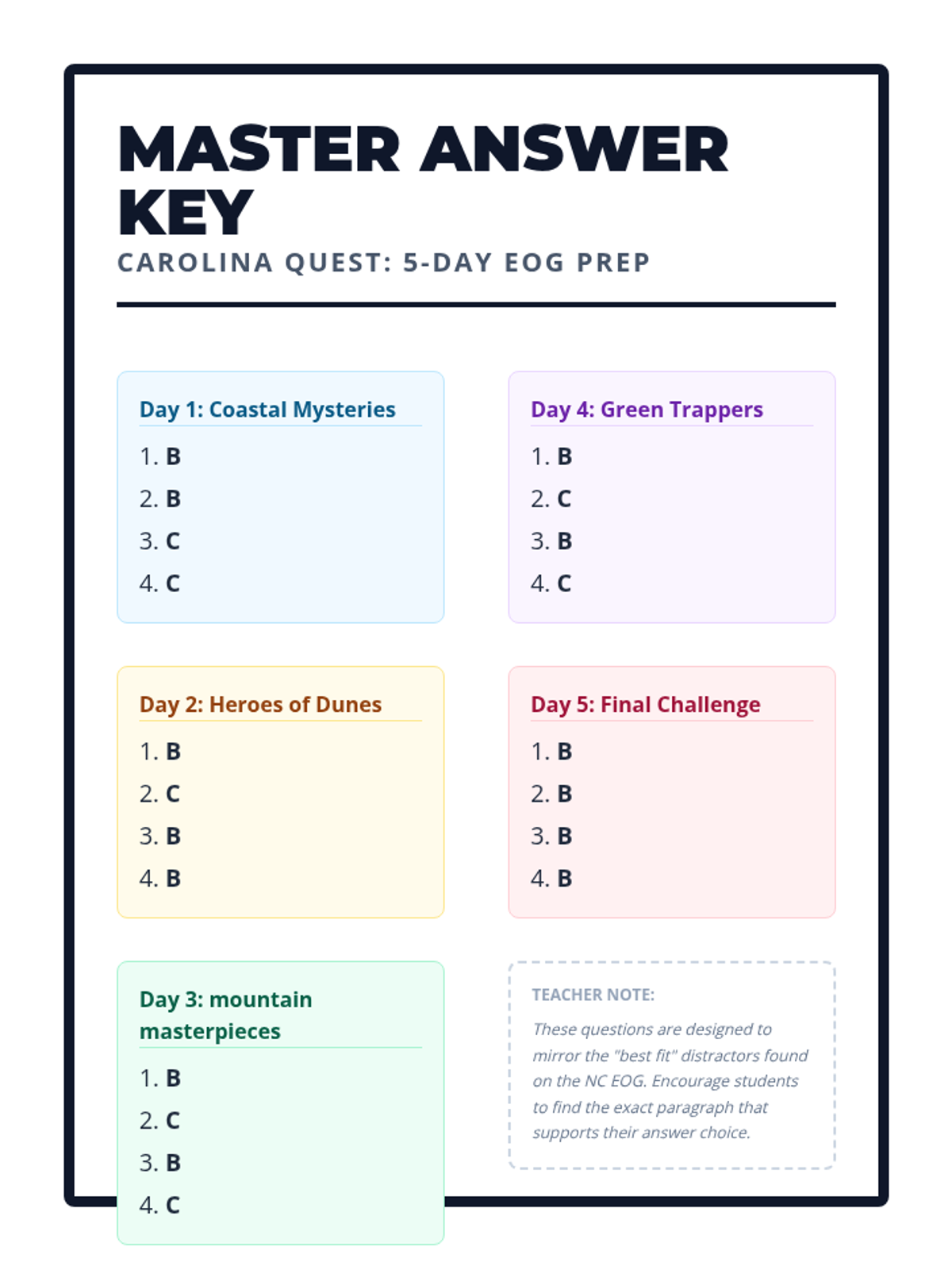 MASTER ANSWER KEY
CAROLINA QUEST: 5-DAY EOG PREP

Day 1: Coastal Mysteries
1. B
2. B
3. C
4. C

Day 2: Heroes of Dunes
1. B
2. C
3. B
4. B

Day 3: mountain masterpieces
1. B
2. C
3. B
4. C

Day 4: Green Trappers
1. B
2. C
3. B
4. C

Day 5: Final Challenge
1. B
2. B
3. B
4. B

TEACHER NOTE:
These questions are designed to mirror the "best fit" distractors found on the NC EOG. Encourage students to find the exact paragraph that supports their answer choice.